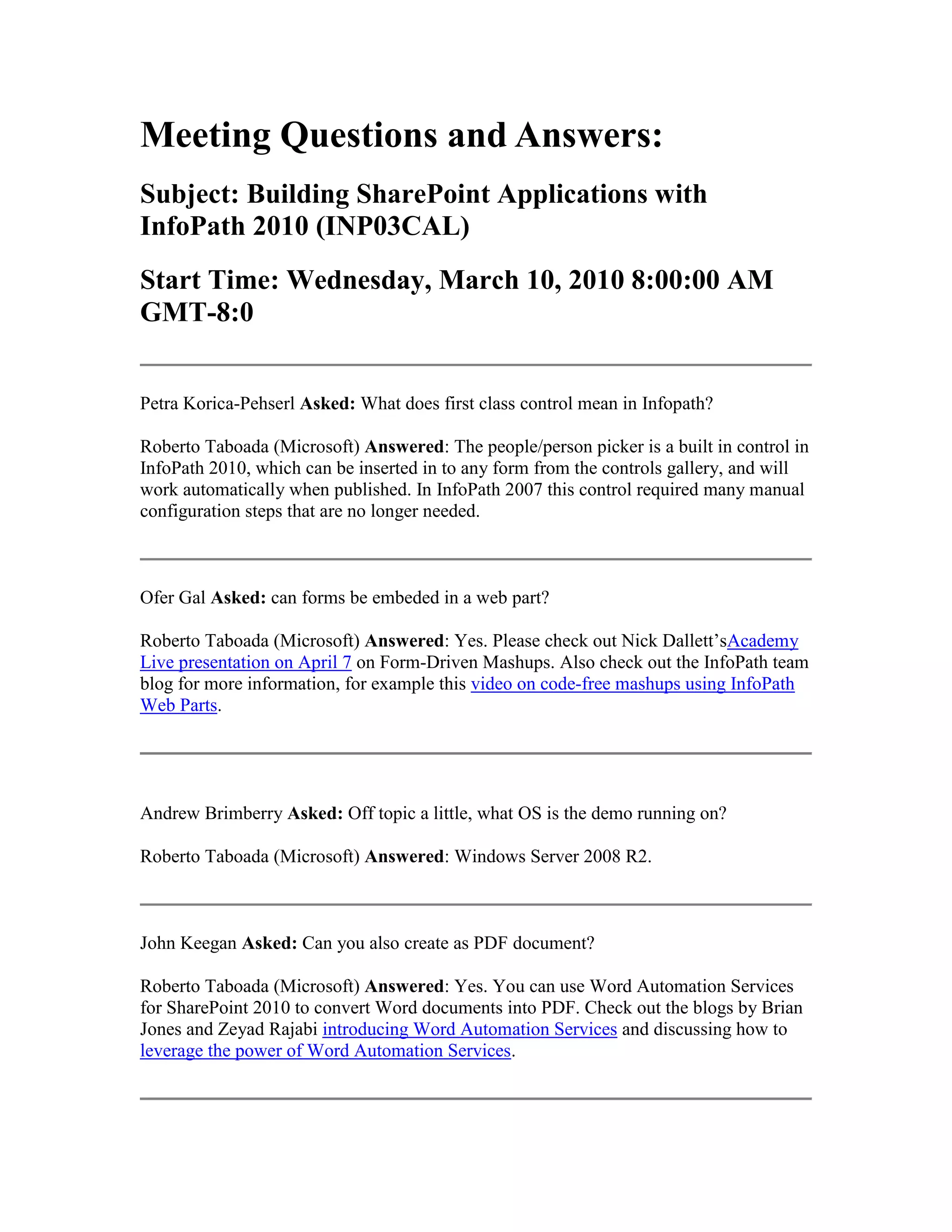 Meeting Questions and Answers:

Subject: Building SharePoint Applications with InfoPath 2010 (INP03CAL)

Start Time: Wednesday, March 10, 2010 8:00:00 AM GMT-8:0

Petra Korica-Pehserl Asked: What does first class control mean in Infopath?

Roberto Taboada (Microsoft) Answered: The people/person picker is a built in control in InfoPath 2010, which can be inserted in to any form from the controls gallery, and will work automatically when published. In InfoPath 2007 this control required many manual configuration steps that are no longer needed.

Ofer Gal Asked: can forms be embeded in a web part?

Roberto Taboada (Microsoft) Answered: Yes. Please check out Nick Dallett'sAcademy Live presentation on April 7 on Form-Driven Mashups. Also check out the InfoPath team blog for more information, for example this video on code-free mashups using InfoPath Web Parts.

Andrew Brimberry Asked: Off topic a little, what OS is the demo running on?

Roberto Taboada (Microsoft) Answered: Windows Server 2008 R2.

John Keegan Asked: Can you also create as PDF document?

Roberto Taboada (Microsoft) Answered: Yes. You can use Word Automation Services for SharePoint 2010 to convert Word documents into PDF. Check out the blogs by Brian Jones and Zeyad Rajabi introducing Word Automation Services and discussing how to leverage the power of Word Automation Services.